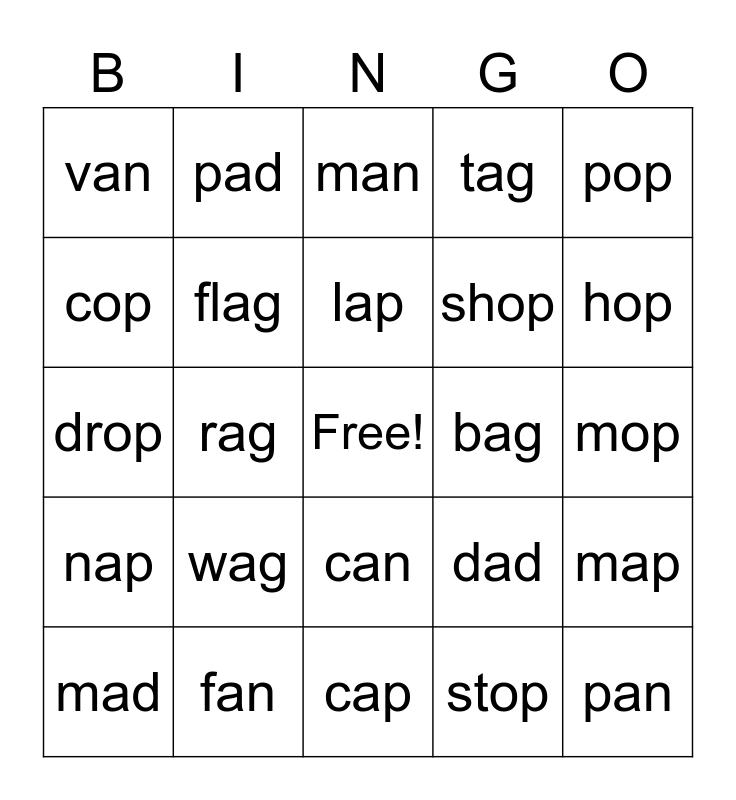 | B | I | N | G | O |
|---|---|---|---|---|
| van | pad | man | tag | pop |
| cop | flag | lap | shop | hop |
| drop | rag | Free! | bag | mop |
| nap | wag | can | dad | map |
| mad | fan | cap | stop | pan |